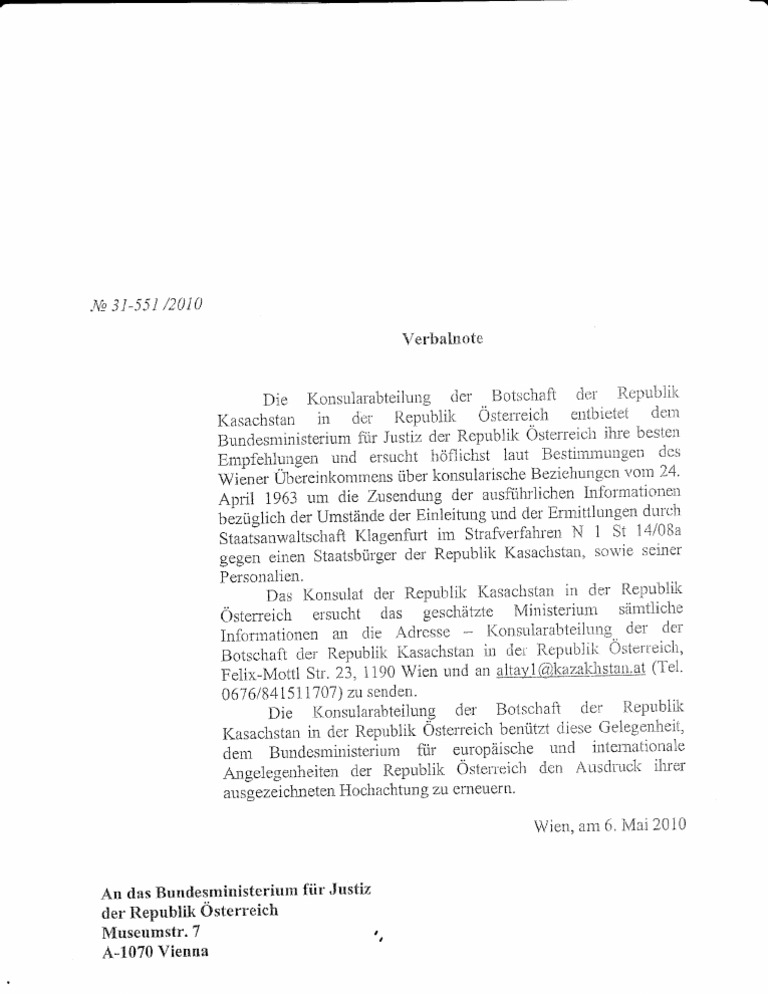 № 31-551 /2010

Verbalnote

Die Konsularabteilung der Botschaft der Republik Kasachstan in der Republik Österreich entbietet dem Bundesministerium für Justiz der Republik Österreich ihre besten Empfehlungen und ersucht höflichst laut Bestimmungen des Wiener Übereinkommens über konsularische Beziehungen vom 24. April 1963 um die Zusendung der ausführlichen Informationen bezüglich der Umstände der Einleitung und der Ermittlungen durch Staatsanwaltschaft Klagenfurt im Strafverfahren N 1 St 14/08a gegen einen Staatsbürger der Republik Kasachstan, sowie seiner Personalien.

Das Konsulat der Republik Kasachstan in der Republik Österreich ersucht das geschätzte Ministerium sämtliche Informationen an die Adresse – Konsularabteilung der der Botschaft der Republik Kasachstan in der Republik Österreich, Felix-Mottl Str. 23, 1190 Wien und an altay1@kazakhstan.at (Tel. 0676/841511707) zu senden.

Die Konsularabteilung der Botschaft der Republik Kasachstan in der Republik Österreich benützt diese Gelegenheit, dem Bundesministerium für europäische und internationale Angelegenheiten der Republik Österreich den Ausdruck ihrer ausgezeichneten Hochachtung zu erneuern.

Wien, am 6. Mai 2010

An das Bundesministerium für Justiz
der Republik Österreich
Museumstr. 7
A-1070 Vienna